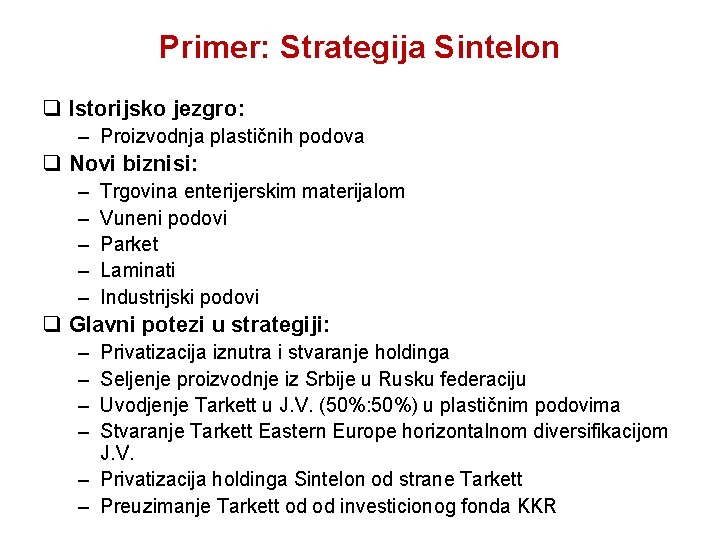 Primer: Strategija Sintelon

❑ Istorijsko jezgro:
– Proizvodnja plastičnih podova

❑ Novi biznisi:
– Trgovina enterijerskim materijalom
– Vuneni podovi
– Parket
– Laminati
– Industrijski podovi

❑ Glavni potezi u strategiji:
– Privatizacija iznutra i stvaranje holdinga
– Seljenje proizvodnje iz Srbije u Rusku federaciju
– Uvodjenje Tarkett u J.V. (50%:50%) u plastičnim podovima
– Stvaranje Tarkett Eastern Europe horizontalnom diversifikacijom J.V.
– Privatizacija holdinga Sintelon od strane Tarkett
– Preuzimanje Tarkett od od investicionog fonda KKR